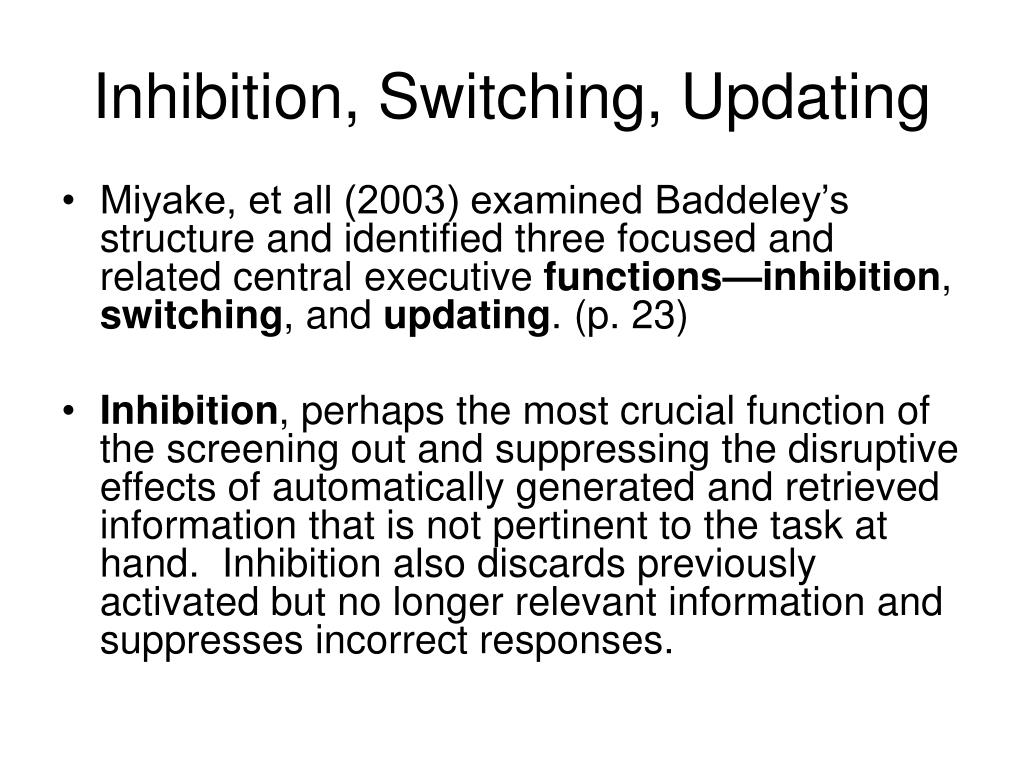 Inhibition, Switching, Updating

• Miyake, et all (2003) examined Baddeley's structure and identified three focused and related central executive functions—inhibition, switching, and updating. (p. 23)

• Inhibition, perhaps the most crucial function of the screening out and suppressing the disruptive effects of automatically generated and retrieved information that is not pertinent to the task at hand. Inhibition also discards previously activated but no longer relevant information and suppresses incorrect responses.